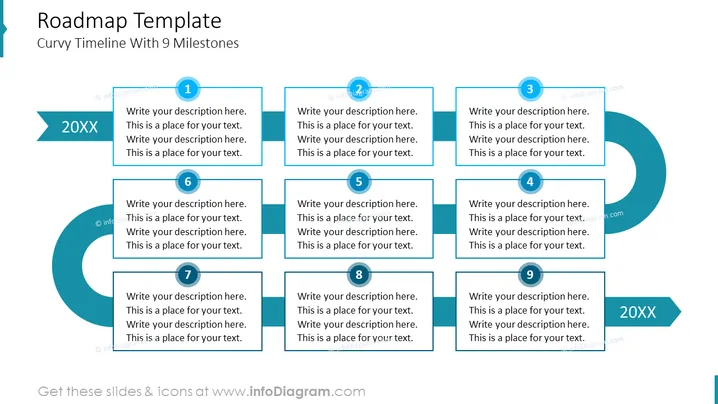 Roadmap Template
Curvy Timeline With 9 Milestones

20XX

1
Write your description here. This is a place for your text. Write your description here. This is a place for your text.

2
Write your description here. This is a place for your text. Write your description here. This is a place for your text.

3
Write your description here. This is a place for your text. Write your description here. This is a place for your text.

6
Write your description here. This is a place for your text. Write your description here. This is a place for your text.

5
Write your description here. This is a place for your text. Write your description here. This is a place for your text.

4
Write your description here. This is a place for your text. Write your description here. This is a place for your text.

7
Write your description here. This is a place for your text. Write your description here. This is a place for your text.

8
Write your description here. This is a place for your text. Write your description here. This is a place for your text.

9
Write your description here. This is a place for your text. Write your description here. This is a place for your text.

20XX

Get these slides & icons at www.infoDiagram.com